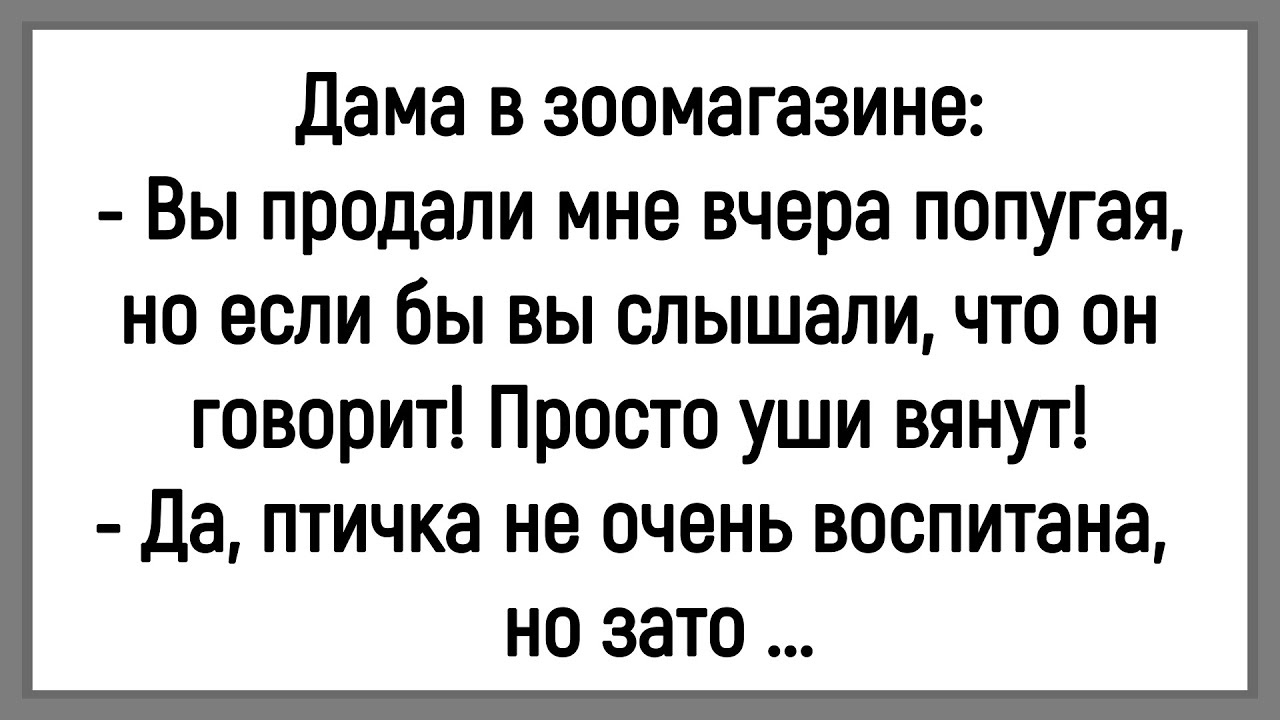 Дама в зоомагазине:
- Вы продали мне вчера попугая, но если бы вы слышали, что он говорит! Просто уши вянут!
- Да, птичка не очень воспитана, но зато ...